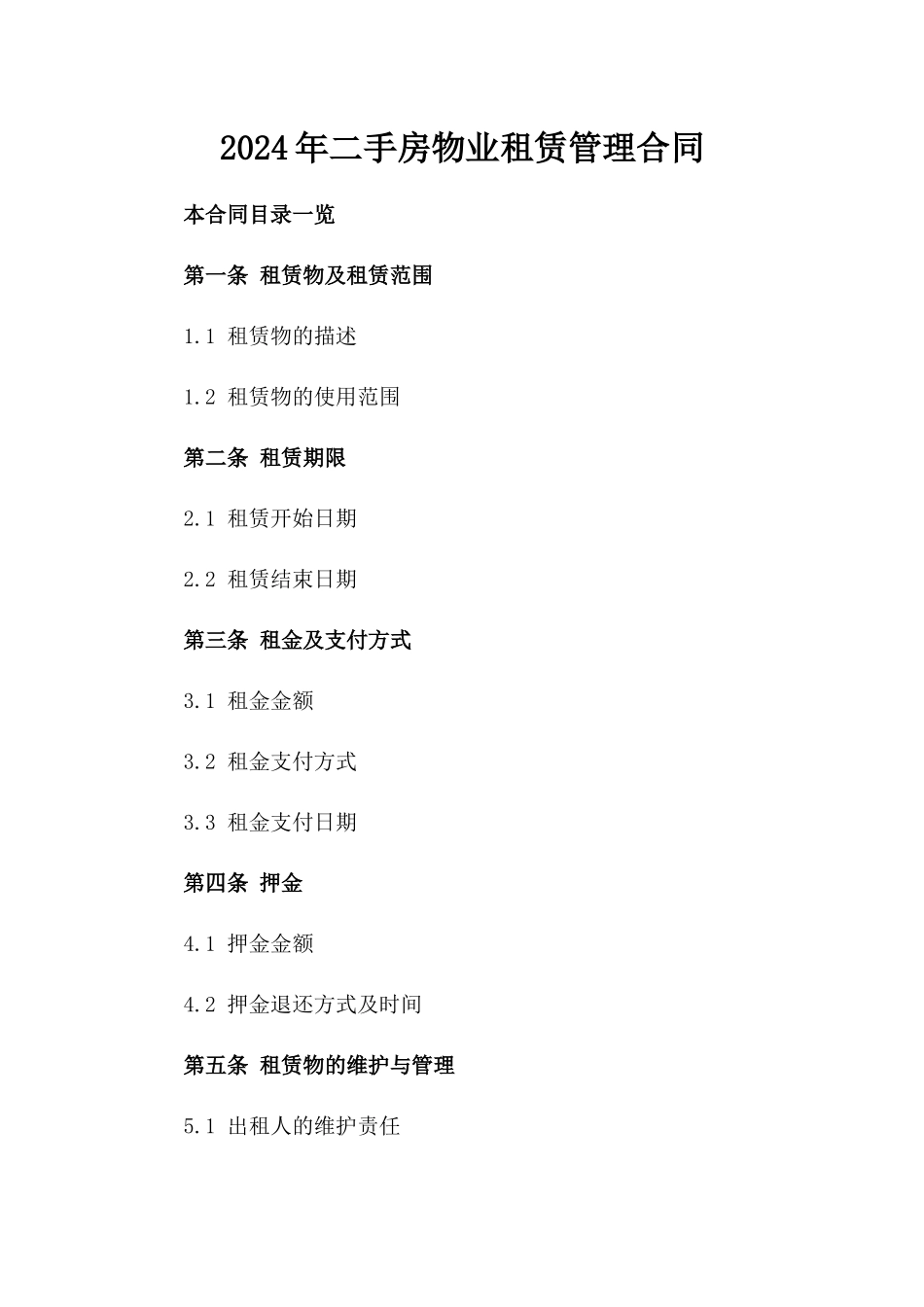 2024年二手房物业租赁管理合同

本合同目录一览

第一条 租赁物及租赁范围

1.1 租赁物的描述

1.2 租赁物的使用范围

第二条 租赁期限

2.1 租赁开始日期

2.2 租赁结束日期

第三条 租金及支付方式

3.1 租金金额

3.2 租金支付方式

3.3 租金支付日期

第四条 押金

4.1 押金金额

4.2 押金退还方式及时间

第五条 租赁物的维护与管理

5.1 出租人的维护责任